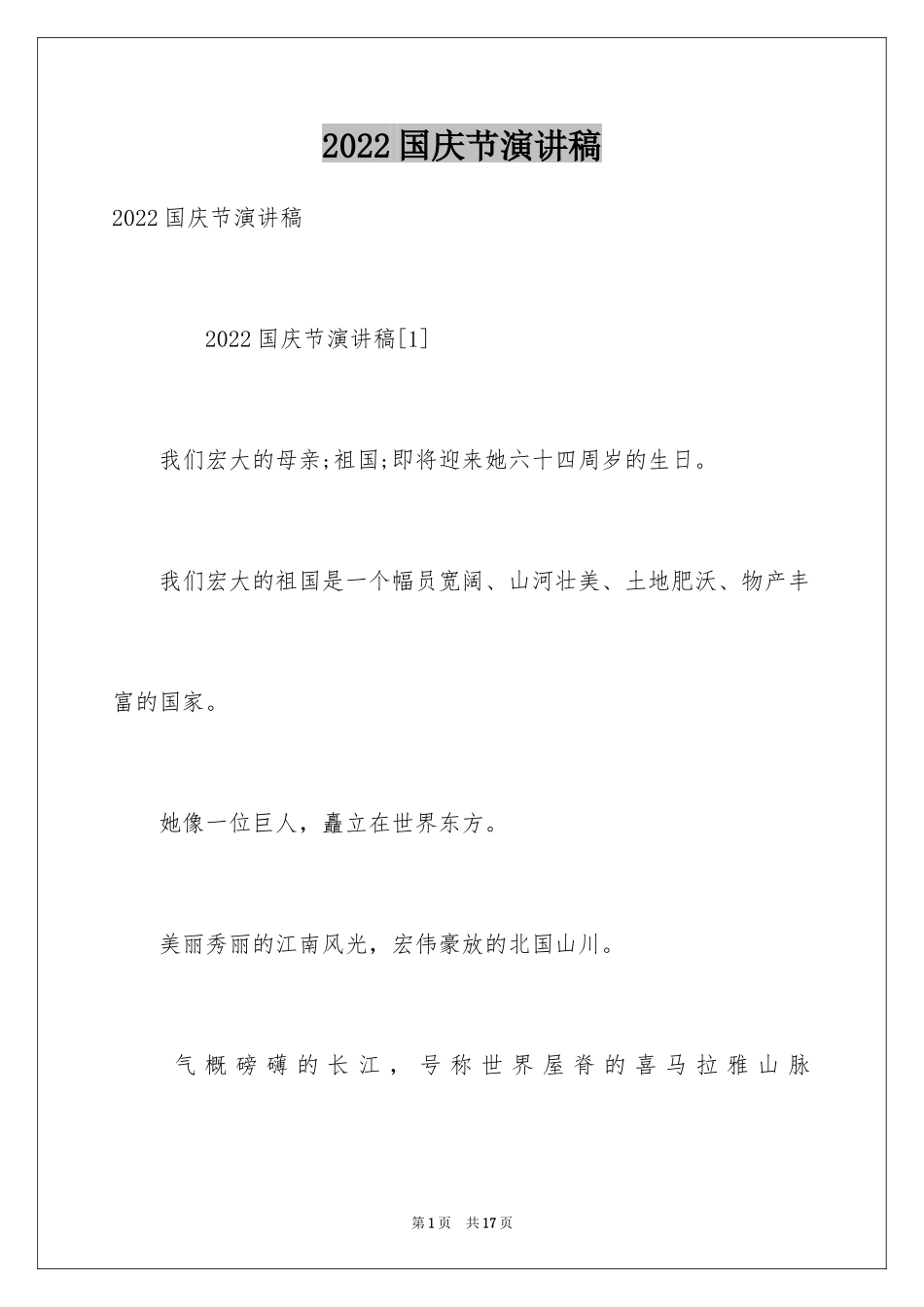 2022国庆节演讲稿

2022国庆节演讲稿

2022国庆节演讲稿[1]

我们宏大的母亲;祖国;即将迎来她六十四周岁的生日。

我们宏大的祖国是一个幅员宽阔、山河壮美、土地肥沃、物产丰富的国家。

她像一位巨人，矗立在世界东方。

美丽秀丽的江南风光，宏伟豪放的北国山川。

气概磅礴的长江，号称世界屋脊的喜马拉雅山脉

第1页 共17页